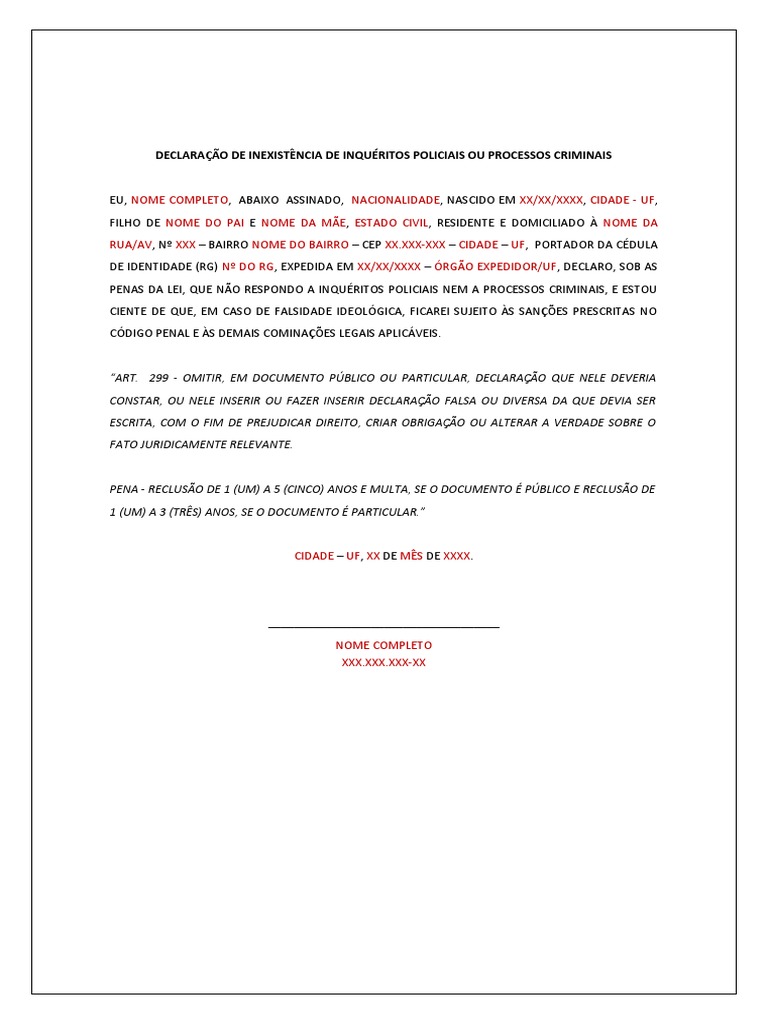 DECLARAÇÃO DE INEXISTÊNCIA DE INQUÉRITOS POLICIAIS OU PROCESSOS CRIMINAIS

EU, NOME COMPLETO, ABAIXO ASSINADO, NACIONALIDADE, NASCIDO EM XX/XX/XXXX, CIDADE - UF, FILHO DE NOME DO PAI E NOME DA MÃE, ESTADO CIVIL, RESIDENTE E DOMICILIADO À NOME DA RUA/AV, Nº XXX – BAIRRO NOME DO BAIRRO – CEP XX.XXX-XXX – CIDADE – UF, PORTADOR DA CÉDULA DE IDENTIDADE (RG) Nº DO RG, EXPEDIDA EM XX/XX/XXXX – ÓRGÃO EXPEDIDOR/UF, DECLARO, SOB AS PENAS DA LEI, QUE NÃO RESPONDO A INQUÉRITOS POLICIAIS NEM A PROCESSOS CRIMINAIS, E ESTOU CIENTE DE QUE, EM CASO DE FALSIDADE IDEOLÓGICA, FICAREI SUJEITO ÀS SANÇÕES PRESCRITAS NO CÓDIGO PENAL E ÀS DEMAIS COMINAÇÕES LEGAIS APLICÁVEIS.

"ART. 299 - OMITIR, EM DOCUMENTO PÚBLICO OU PARTICULAR, DECLARAÇÃO QUE NELE DEVERIA CONSTAR, OU NELE INSERIR OU FAZER INSERIR DECLARAÇÃO FALSA OU DIVERSA DA QUE DEVIA SER ESCRITA, COM O FIM DE PREJUDICAR DIREITO, CRIAR OBRIGAÇÃO OU ALTERAR A VERDADE SOBRE O FATO JURIDICAMENTE RELEVANTE.

PENA - RECLUSÃO DE 1 (UM) A 5 (CINCO) ANOS E MULTA, SE O DOCUMENTO É PÚBLICO E RECLUSÃO DE 1 (UM) A 3 (TRÊS) ANOS, SE O DOCUMENTO É PARTICULAR."

CIDADE – UF, XX DE MÊS DE XXXX.

____

NOME COMPLETO
XXX.XXX.XXX-XX